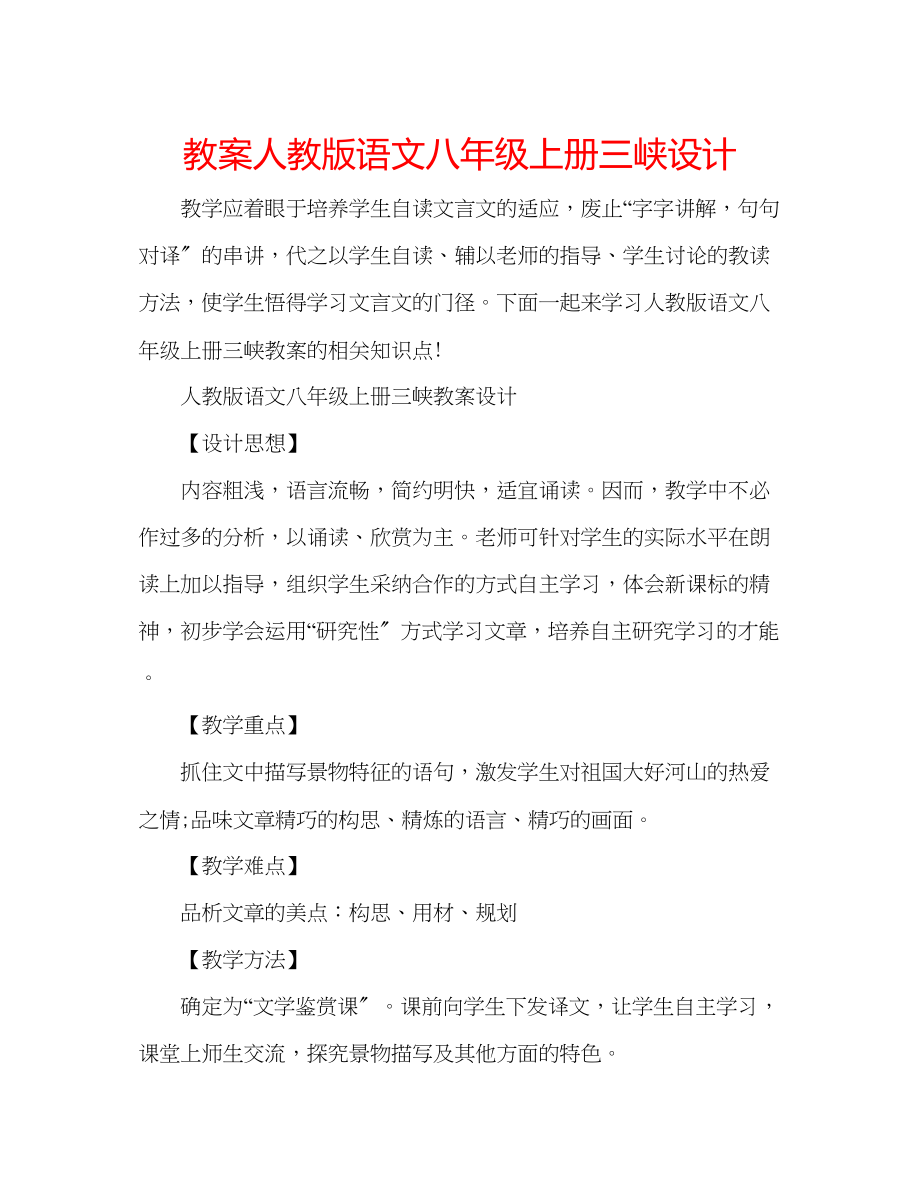 教案人教版语文八年级上册三峡设计

教学应着眼于培养学生自读文言文的适应，废止“字字讲解，句句对译〞的串讲，代之以学生自读、辅以老师的指导、学生讨论的教读方法，使学生悟得学习文言文的门径。下面一起来学习人教版语文八年级上册三峡教案的相关知识点！

人教版语文八年级上册三峡教案设计

【设计思想】

内容粗浅，语言流畅，简约明快，适宜诵读。因而，教学中不必作过多的分析，以诵读、欣赏为主。老师可针对学生的实际水平在朗读上加以指导，组织学生采纳合作的方式自主学习，体会新课标的精神，初步学会运用“研究性〞方式学习文章，培养自主研究学习的才能。

【教学重点】

抓住文中描写景物特征的语句，激发学生对祖国大好河山的热爱之情;品味文章精巧的构思、精炼的语言、精巧的画面。

【教学难点】

品析文章的美点：构思、用材、规划

【教学方法】

确定为“文学鉴赏课〞。课前向学生下发译文，让学生自主学习，课堂上师生交流，探究景物描写及其他方面的特色。